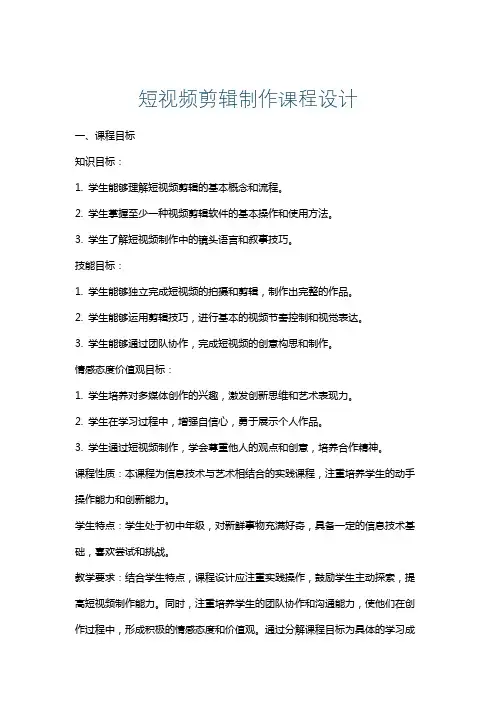 短视频剪辑制作课程设计

一、课程目标

知识目标：

1. 学生能够理解短视频剪辑的基本概念和流程。

2. 学生掌握至少一种视频剪辑软件的基本操作和使用方法。

3. 学生了解短视频制作中的镜头语言和叙事技巧。

技能目标：

1. 学生能够独立完成短视频的拍摄和剪辑，制作出完整的作品。

2. 学生能够运用剪辑技巧，进行基本的视频节奏控制和视觉表达。

3. 学生能够通过团队协作，完成短视频的创意构思和制作。

情感态度价值观目标：

1. 学生培养对多媒体创作的兴趣，激发创新思维和艺术表现力。

2. 学生在学习过程中，增强自信心，勇于展示个人作品。

3. 学生通过短视频制作，学会尊重他人的观点和创意，培养合作精神。

课程性质：本课程为信息技术与艺术相结合的实践课程，注重培养学生的动手操作能力和创新能力。

学生特点：学生处于初中年级，对新鲜事物充满好奇，具备一定的信息技术基础，喜欢尝试和挑战。

教学要求：结合学生特点，课程设计应注重实践操作，鼓励学生主动探索，提高短视频制作能力。同时，注重培养学生的团队协作和沟通能力，使他们在创作过程中，形成积极的情感态度和价值观。通过分解课程目标为具体的学习成